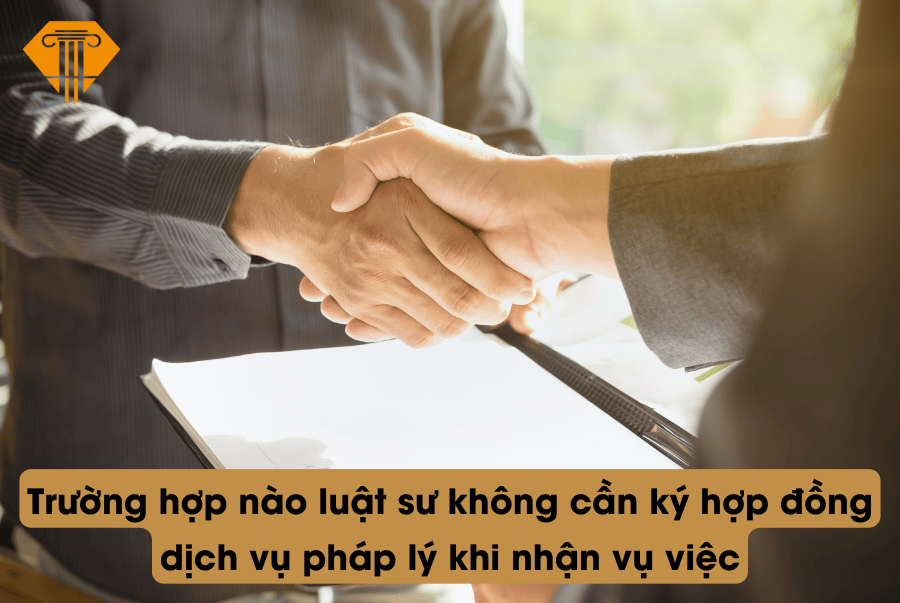 Trường hợp nào luật sư không cần ký hợp đồng dịch vụ pháp lý khi nhận vụ việc